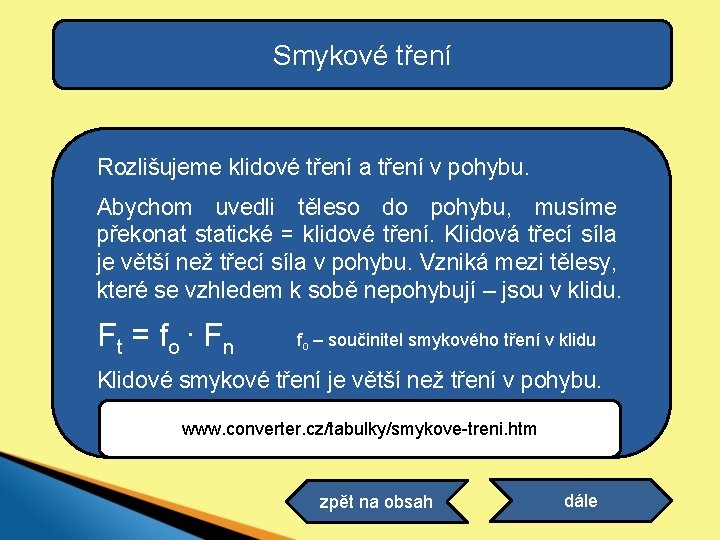 Smykové tření

Rozlišujeme klidové tření a tření v pohybu.

Abychom uvedli těleso do pohybu, musíme překonat statické = klidové tření. Klidová třecí síla je větší než třecí síla v pohybu. Vzniká mezi tělesy, které se vzhledem k sobě nepohybují – jsou v klidu.

$F_t = f_o \cdot F_n$ $f_o$ – součinitel smykového tření v klidu

Klidové smykové tření je větší než tření v pohybu.

www.converter.cz/tabulky/smykove-treni.htm

zpět na obsah

dále